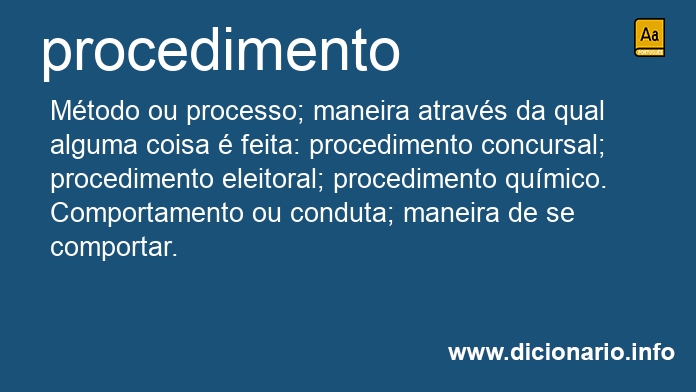 procedimento

Aa
PORTUGUÊS

Método ou processo; maneira através da qual alguma coisa é feita: procedimento concursal; procedimento eleitoral; procedimento químico. Comportamento ou conduta; maneira de se comportar.

www.dicionario.info